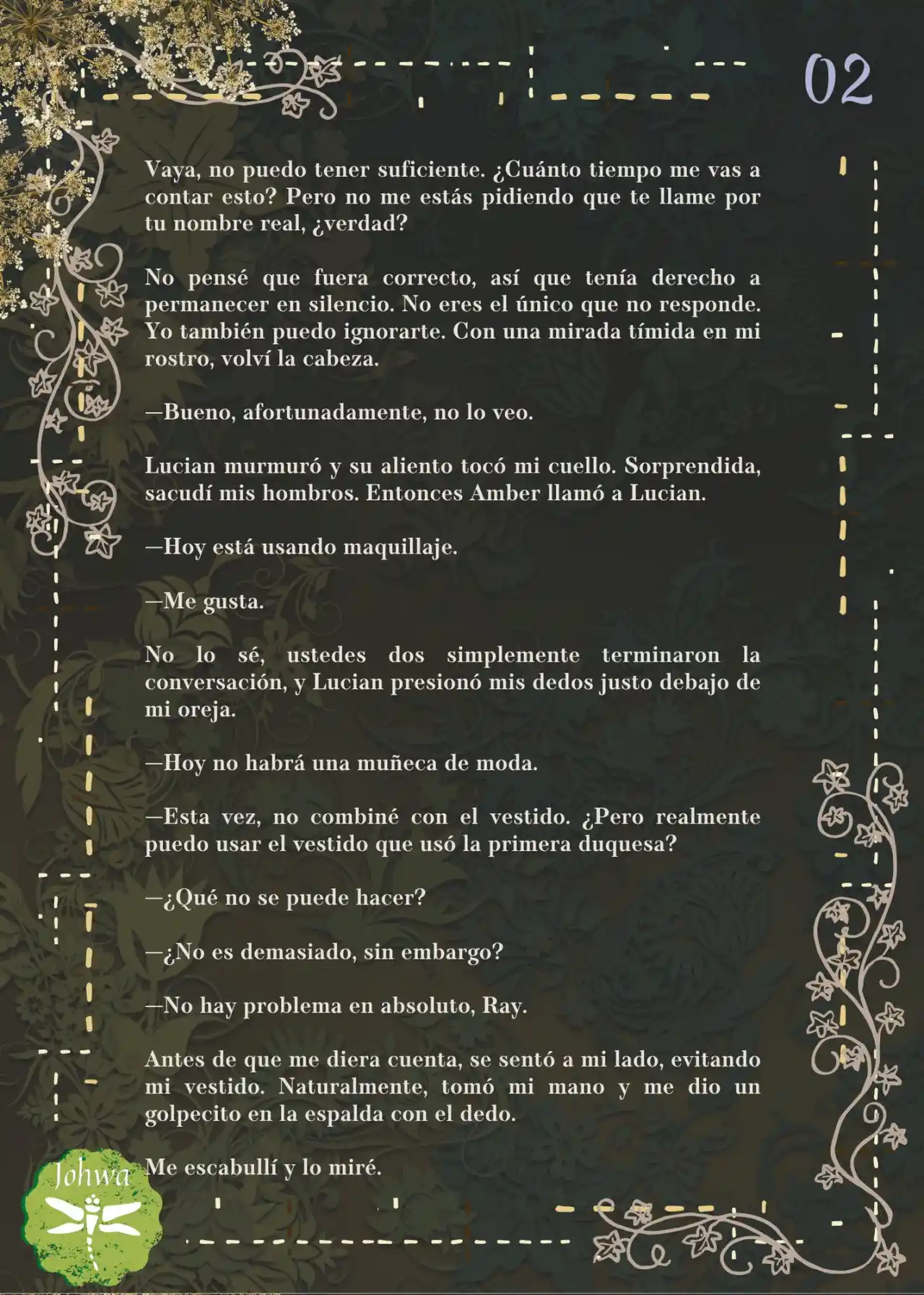 02

Vaya, no puedo tener suficiente. ¿Cuánto tiempo me vas a contar esto? Pero no me estás pidiendo que te llame por tu nombre real, ¿verdad?

No pensé que fuera correcto, así que tenía derecho a permanecer en silencio. No eres el único que no responde. Yo también puedo ignorarte. Con una mirada tímida en mi rostro, volví la cabeza.

—Bueno, afortunadamente, no lo veo.

Lucian murmuró y su aliento tocó mi cuello. Sorprendida, sacudí mis hombros. Entonces Amber llamó a Lucian.

—Hoy está usando maquillaje.

—Me gusta.

No lo sé, ustedes dos simplemente terminaron la conversación, y Lucian presionó mis dedos justo debajo de mi oreja.

—Hoy no habrá una muñeca de moda.

—Esta vez, no combiné con el vestido. ¿Pero realmente puedo usar el vestido que usó la primera duquesa?

—¿Qué no se puede hacer?

—¿No es demasiado, sin embargo?

—No hay problema en absoluto, Ray.

Antes de que me diera cuenta, se sentó a mi lado, evitando mi vestido. Naturalmente, tomó mi mano y me dio un golpecito en la espalda con el dedo.

Me escabullí y lo miré.

Johwa